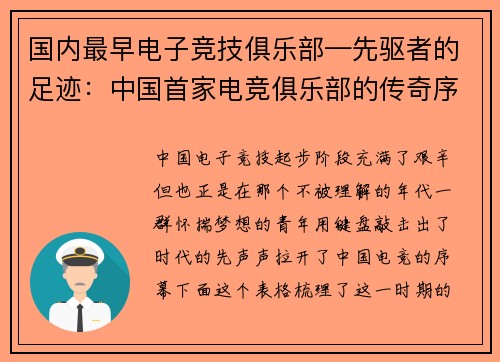 国内最早电子竞技俱乐部—先驱者的足迹：中国首家电竞俱乐部的传奇序

中国电子竞技起步阶段充满了艰辛但也正是在那个不被理解的年代一群怀揣梦想的青年用键盘敲击出了时代的先声声拉开了中国电竞的序幕下面这个表格梳理了这一时期的